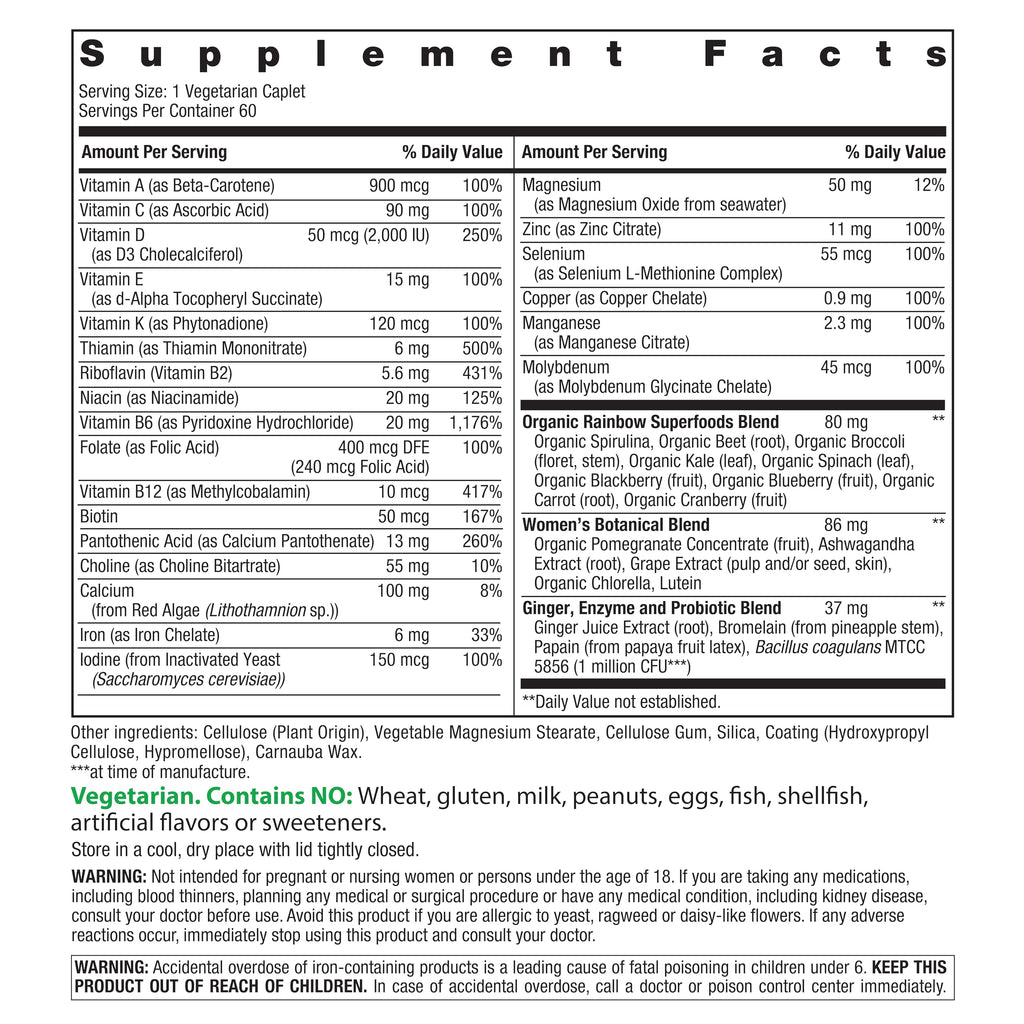 Supplement Facts

Serving Size: 1 Vegetarian Caplet
Servings Per Container 60

| Amount Per Serving | | % Daily Value |
|---|---|---|
| Vitamin A (as Beta-Carotene) | 900 mcg | 100% |
| Vitamin C (as Ascorbic Acid) | 90 mg | 100% |
| Vitamin D (as D3 Cholecalciferol) | 50 mcg (2,000 IU) | 250% |
| Vitamin E (as d-Alpha Tocopheryl Succinate) | 15 mg | 100% |
| Vitamin K (as Phytonadione) | 120 mcg | 100% |
| Thiamin (as Thiamin Mononitrate) | 6 mg | 500% |
| Riboflavin (Vitamin B2) | 5.6 mg | 431% |
| Niacin (as Niacinamide) | 20 mg | 125% |
| Vitamin B6 (as Pyridoxine Hydrochloride) | 20 mg | 1,176% |
| Folate (as Folic Acid) | 400 mcg DFE (240 mcg Folic Acid) | 100% |
| Vitamin B12 (as Methylcobalamin) | 10 mcg | 417% |
| Biotin | 50 mcg | 167% |
| Pantothenic Acid (as Calcium Pantothenate) | 13 mg | 260% |
| Choline (as Choline Bitartrate) | 55 mg | 10% |
| Calcium (from Red Algae (Lithothamnion sp.)) | 100 mg | 8% |
| Iron (as Iron Chelate) | 6 mg | 33% |
| Iodine (from Inactivated Yeast (Saccharomyces cerevisiae)) | 150 mcg | 100% |

| Amount Per Serving | | % Daily Value |
|---|---|---|
| Magnesium (as Magnesium Oxide from seawater) | 50 mg | 12% |
| Zinc (as Zinc Citrate) | 11 mg | 100% |
| Selenium (as Selenium L-Methionine Complex) | 55 mcg | 100% |
| Copper (as Copper Chelate) | 0.9 mg | 100% |
| Manganese (as Manganese Citrate) | 2.3 mg | 100% |
| Molybdenum (as Molybdenum Glycinate Chelate) | 45 mcg | 100% |
| Organic Rainbow Superfoods Blend Organic Spirulina, Organic Beet (root), Organic Broccoli (floret, stem), Organic Kale (leaf), Organic Spinach (leaf), Organic Blackberry (fruit), Organic Blueberry (fruit), Organic Carrot (root), Organic Cranberry (fruit) | 80 mg | ** |
| Women's Botanical Blend Organic Pomegranate Concentrate (fruit), Ashwagandha Extract (root), Grape Extract (pulp and/or seed, skin), Organic Chlorella, Lutein | 86 mg | ** |
| Ginger, Enzyme and Probiotic Blend Ginger Juice Extract (root), Bromelain (from pineapple stem), Papain (from papaya fruit latex), Bacillus coagulans MTCC 5856 (1 million CFU***) | 37 mg | ** |

**Daily Value not established.

Other ingredients: Cellulose (Plant Origin), Vegetable Magnesium Stearate, Cellulose Gum, Silica, Coating (Hydroxypropyl Cellulose, Hypromellose), Carnauba Wax.
***at time of manufacture.

Vegetarian. Contains NO: Wheat, gluten, milk, peanuts, eggs, fish, shellfish, artificial flavors or sweeteners.

Store in a cool, dry place with lid tightly closed.

WARNING: Not intended for pregnant or nursing women or persons under the age of 18. If you are taking any medications, including blood thinners, planning any medical or surgical procedure or have any medical condition, including kidney disease, consult your doctor before use. Avoid this product if you are allergic to yeast, ragweed or daisy-like flowers. If any adverse reactions occur, immediately stop using this product and consult your doctor.

WARNING: Accidental overdose of iron-containing products is a leading cause of fatal poisoning in children under 6. KEEP THIS PRODUCT OUT OF REACH OF CHILDREN. In case of accidental overdose, call a doctor or poison control center immediately.